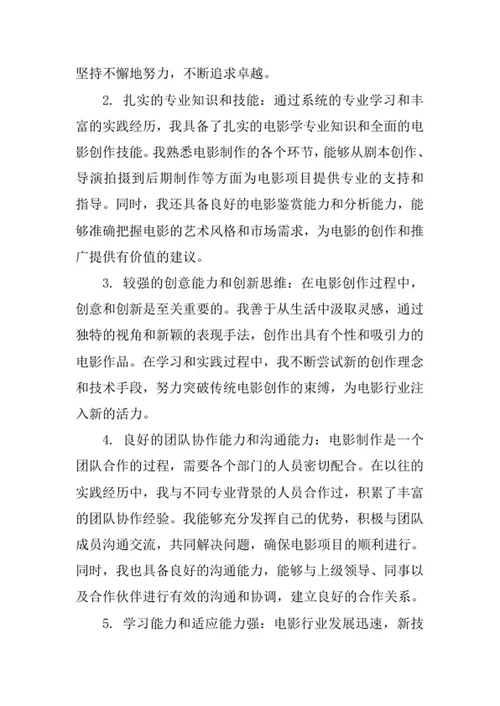 坚持不懈地努力，不断追求卓越。

2. 扎实的专业知识和技能：通过系统的专业学习和丰富的实践经历，我具备了扎实的电影学专业知识和全面的电影创作技能。我熟悉电影制作的各个环节，能够从剧本创作、导演拍摄到后期制作等方面为电影项目提供专业的支持和指导。同时，我还具备良好的电影鉴赏能力和分析能力，能够准确把握电影的艺术风格和市场需求，为电影的创作和推广提供有价值的建议。

3. 较强的创意能力和创新思维：在电影创作过程中，创意和创新是至关重要的。我善于从生活中汲取灵感，通过独特的视角和新颖的表现手法，创作出具有个性和吸引力的电影作品。在学习和实践过程中，我不断尝试新的创作理念和技术手段，努力突破传统电影创作的束缚，为电影行业注入新的活力。

4. 良好的团队协作能力和沟通能力：电影制作是一个团队合作的过程，需要各个部门的人员密切配合。在以往的实践经历中，我与不同专业背景的人员合作过，积累了丰富的团队协作经验。我能够充分发挥自己的优势，积极与团队成员沟通交流，共同解决问题，确保电影项目的顺利进行。同时，我也具备良好的沟通能力，能够与上级领导、同事以及合作伙伴进行有效的沟通和协调，建立良好的合作关系。

5. 学习能力和适应能力强：电影行业发展迅速，新技